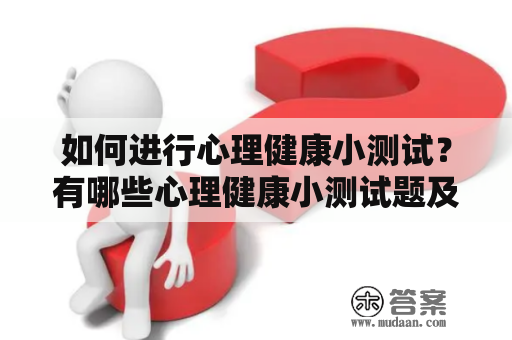 如何进行心理健康小测试？有哪些心理健康小测试题及

木 答案
www.mudaan.com